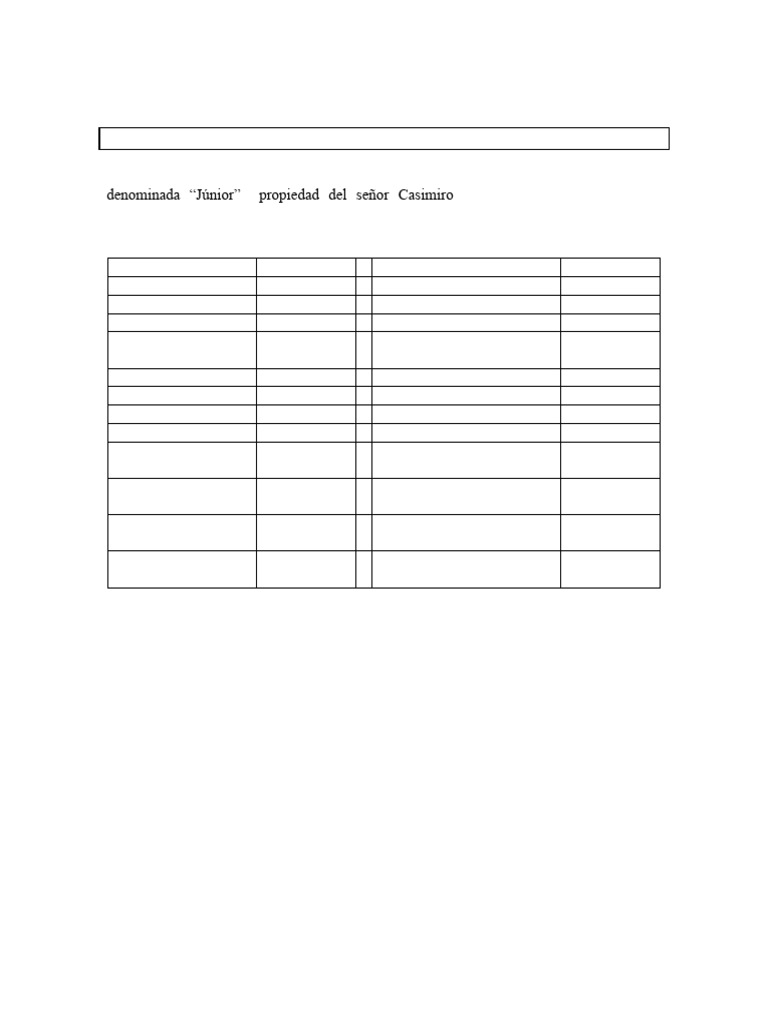 denominada “Júnior” propiedad del señor Casimiro